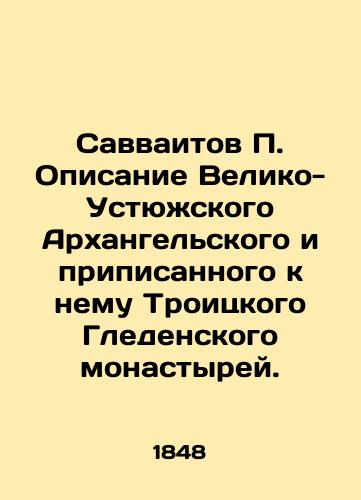 Савваитов П. Описание Велико-Устюжского Архангельского и приписанного к нему Троицкого Гледенского монастырей.

1848